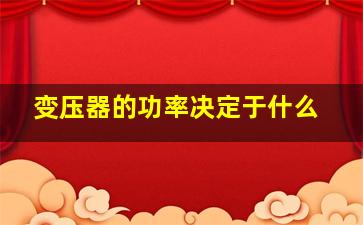 变压器的功率决定于什么